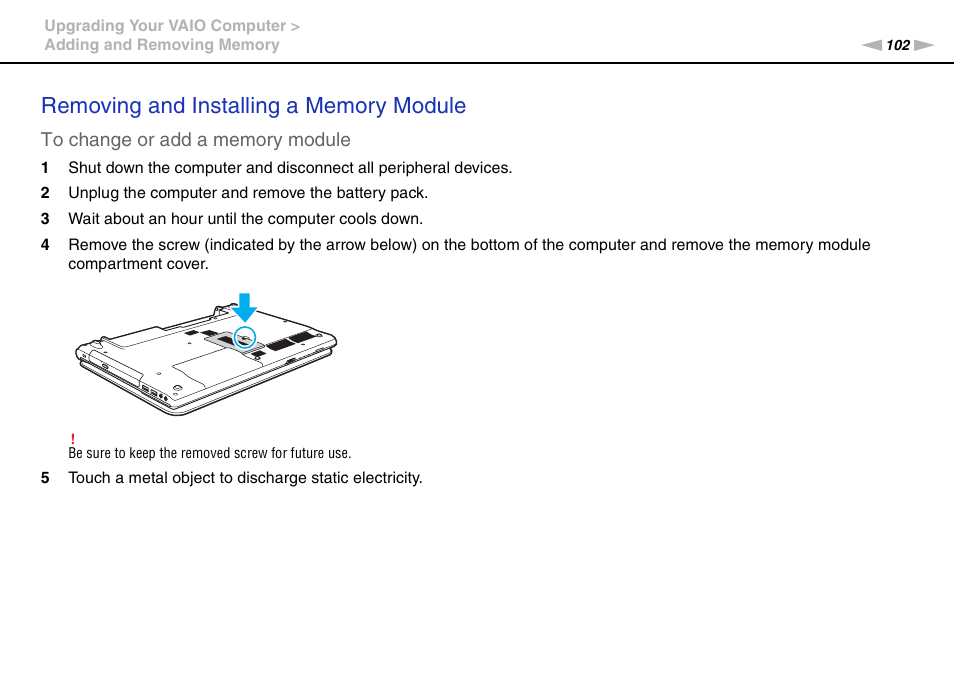 Upgrading Your VAIO Computer >
Adding and Removing Memory

102

Removing and Installing a Memory Module

To change or add a memory module

1 Shut down the computer and disconnect all peripheral devices.
2 Unplug the computer and remove the battery pack.
3 Wait about an hour until the computer cools down.
4 Remove the screw (indicated by the arrow below) on the bottom of the computer and remove the memory module compartment cover.

!
Be sure to keep the removed screw for future use.

5 Touch a metal object to discharge static electricity.